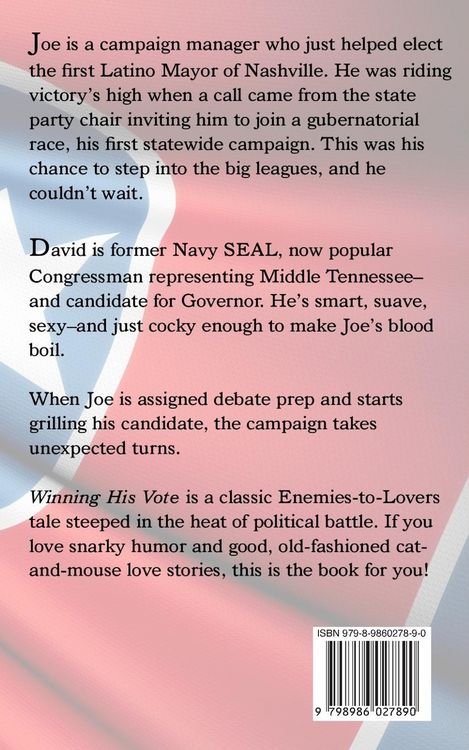 Joe is a campaign manager who just helped elect the first Latino Mayor of Nashville. He was riding victory's high when a call came from the state party chair inviting him to join a gubernatorial race, his first statewide campaign. This was his chance to step into the big leagues, and he couldn't wait.

David is former Navy SEAL, now popular Congressman representing Middle Tennessee–and candidate for Governor. He's smart, suave, sexy–and just cocky enough to make Joe's blood boil.

When Joe is assigned debate prep and starts grilling his candidate, the campaign takes unexpected turns.

Winning His Vote is a classic Enemies-to-Lovers tale steeped in the heat of political battle. If you love snarky humor and good, old-fashioned cat-and-mouse love stories, this is the book for you!

ISBN 979-8-9860278-9-0

9 798986 027890